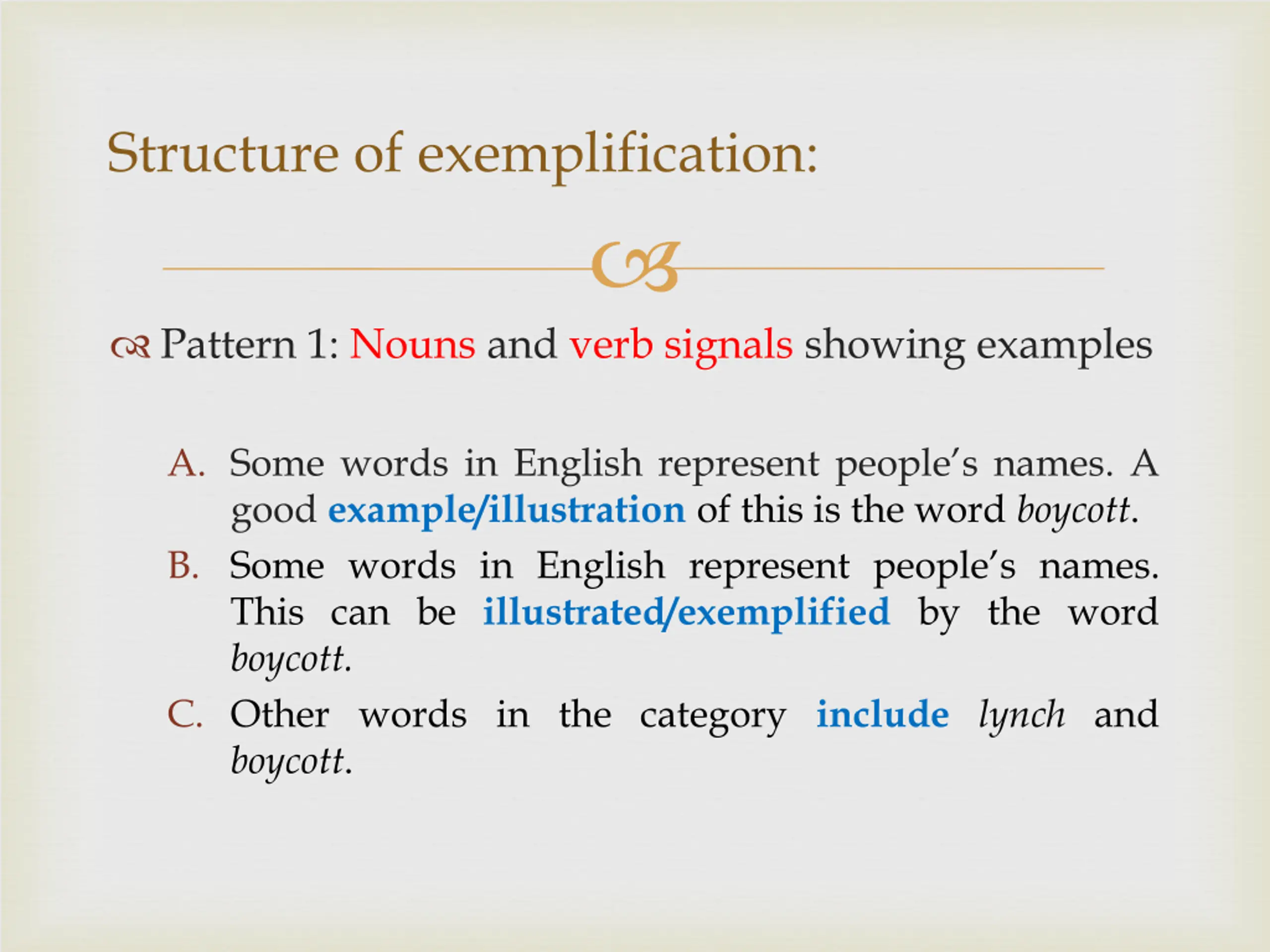 Structure of exemplification:

Pattern 1: Nouns and verb signals showing examples

A. Some words in English represent people's names. A good example/illustration of this is the word boycott.

B. Some words in English represent people's names. This can be illustrated/exemplified by the word boycott.

C. Other words in the category include lynch and boycott.